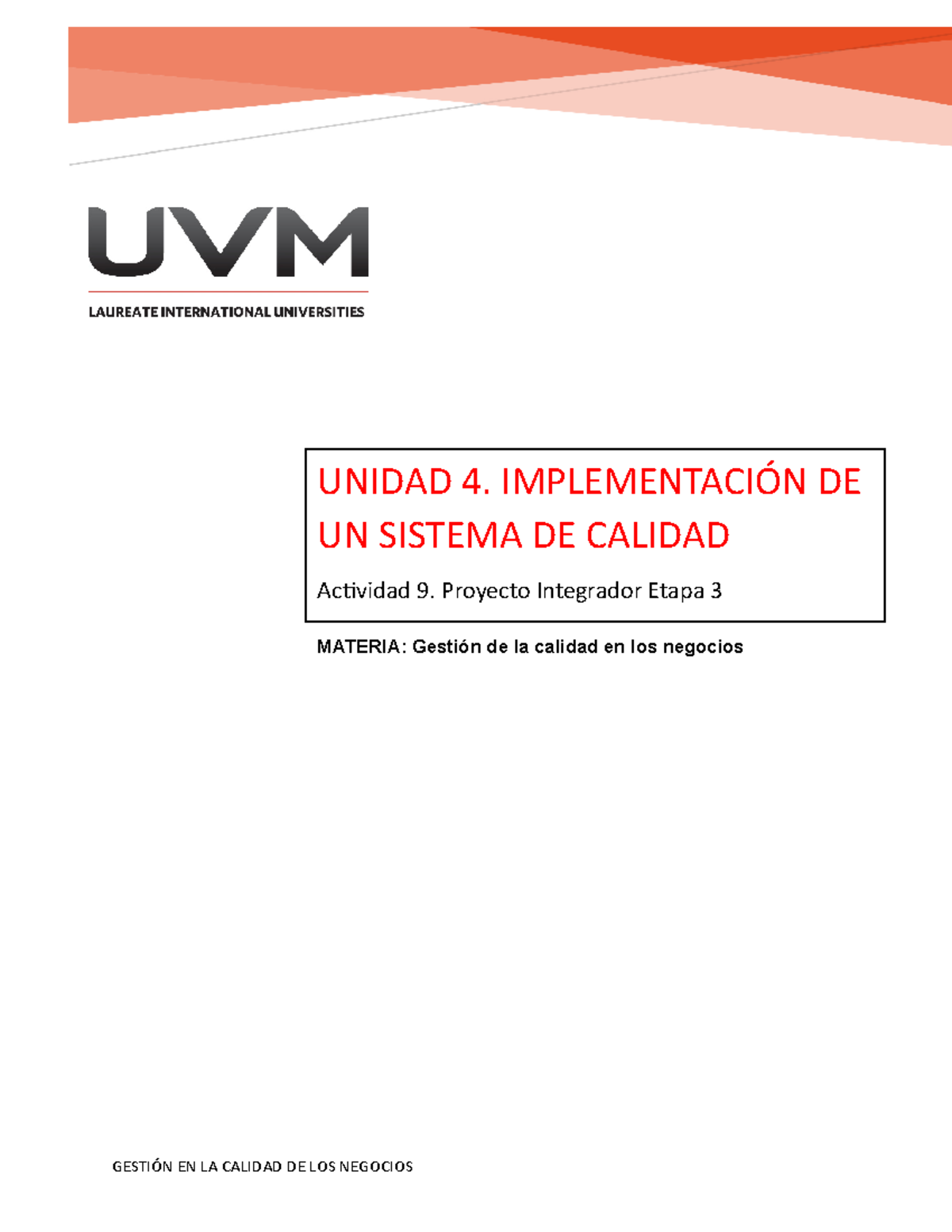 UVM

LAUREATE INTERNATIONAL UNIVERSITIES

UNIDAD 4. IMPLEMENTACIÓN DE UN SISTEMA DE CALIDAD

Actividad 9. Proyecto Integrador Etapa 3

MATERIA: Gestión de la calidad en los negocios

GESTIÓN EN LA CALIDAD DE LOS NEGOCIOS